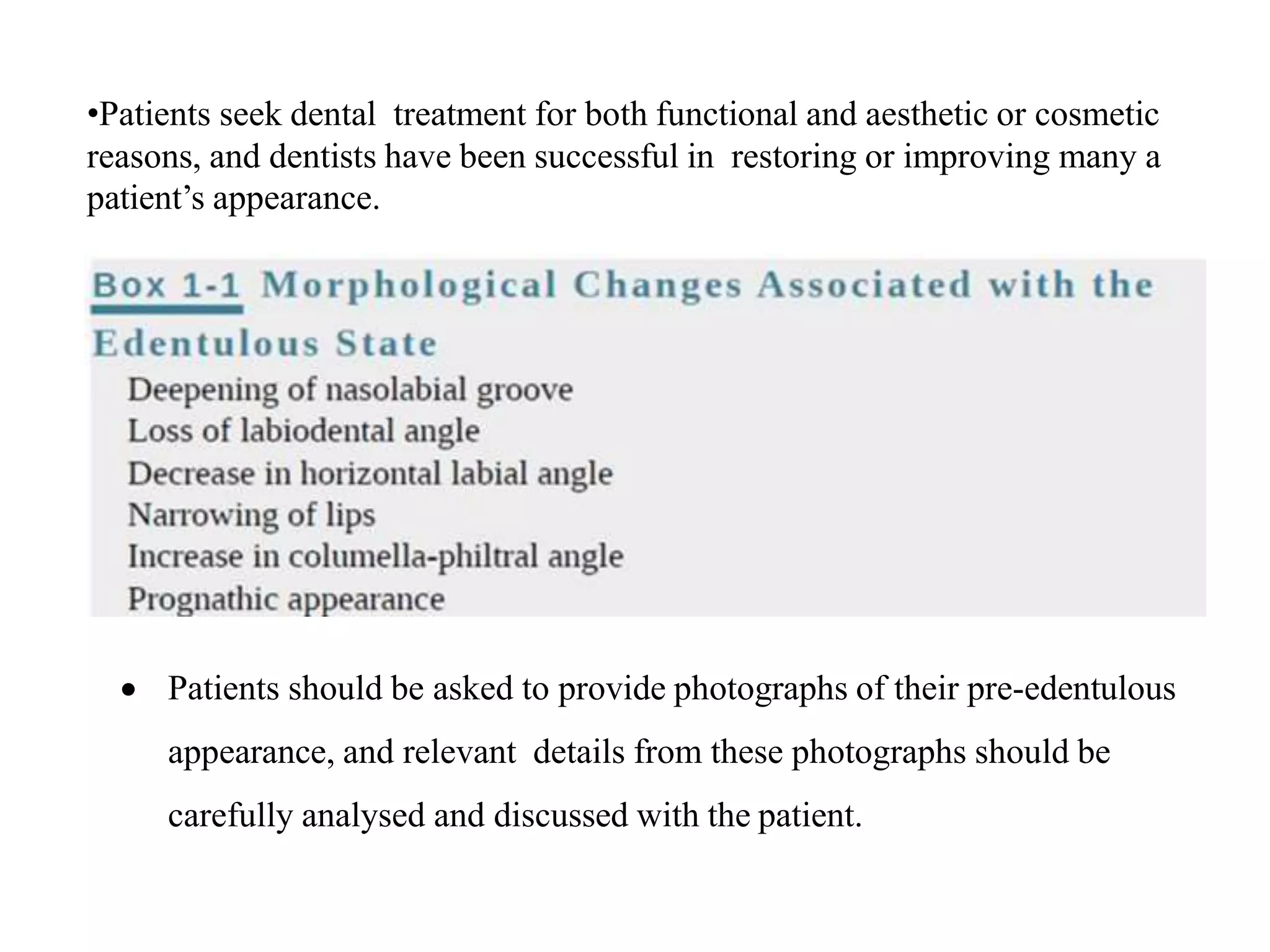 •Patients seek dental treatment for both functional and aesthetic or cosmetic reasons, and dentists have been successful in restoring or improving many a patient’s appearance.

Box 1-1 Morphological Changes Associated with the Edentulous State

Deepening of nasolabial groove
Loss of labiodental angle
Decrease in horizontal labial angle
Narrowing of lips
Increase in columella-philtral angle
Prognathic appearance

• Patients should be asked to provide photographs of their pre-edentulous appearance, and relevant details from these photographs should be carefully analysed and discussed with the patient.